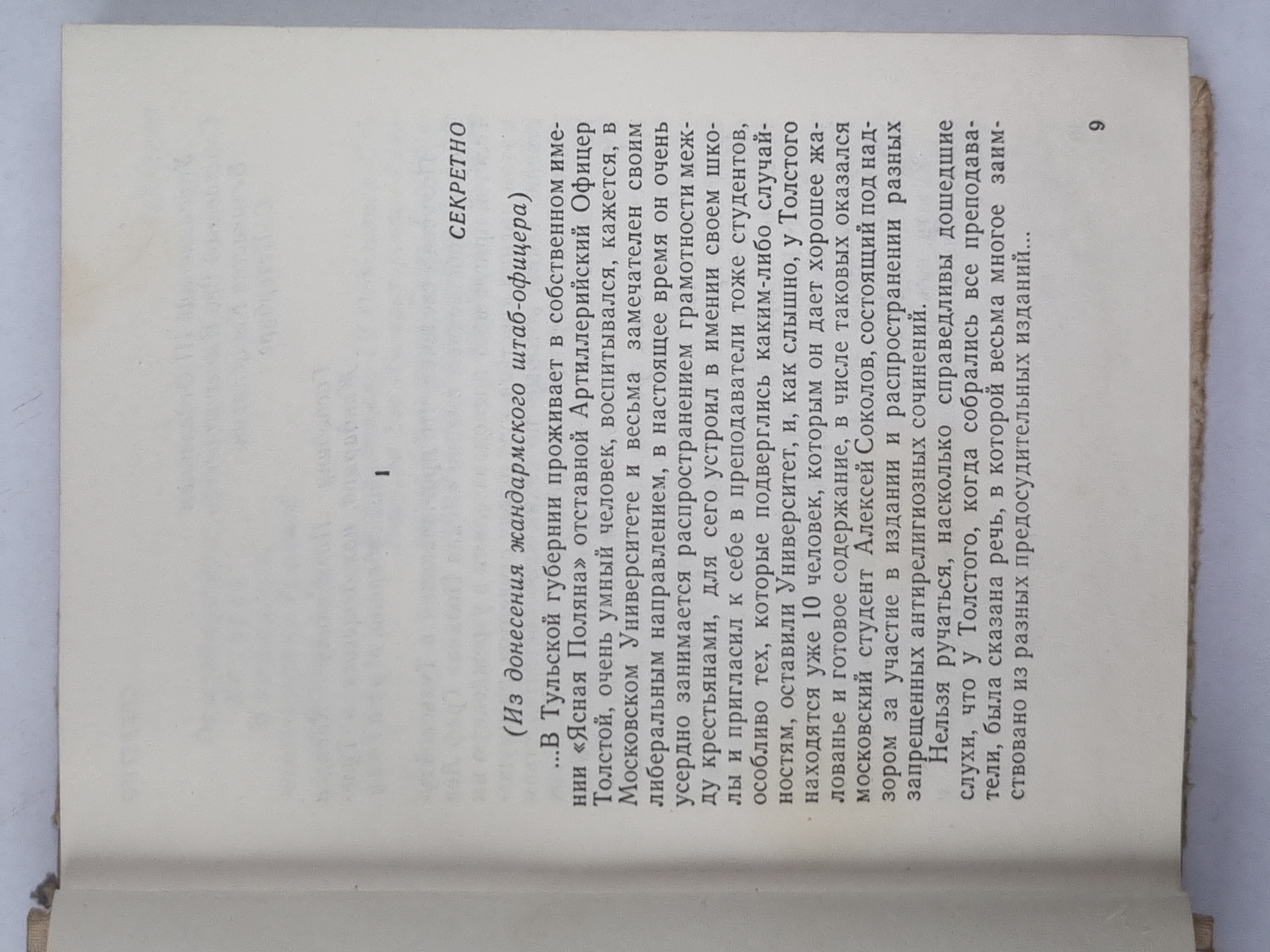 I

СЕКРЕТНО

(Из донесения жандармского штаб-офицера)

...В Тульской губернии проживает в собственном имении «Ясная Поляна» отставной Артиллерийский Офицер Толстой, очень умный человек, воспитывался, кажется, в Московском Университете и весьма замечателен своим либеральным направлением, в настоящее время он очень усердно занимается распространением грамотности между крестьянами, для сего устроил в имении своем школы и пригласил к себе в преподаватели тоже студентов, особливо тех, которые подверглись каким-либо случайностям, оставили Университет, и, как слышно, у Толстого находятся уже 10 человек, которым он дает хорошее жалованье и готовое содержание, в числе таковых оказался московский студент Алексей Соколов, состоящий под надзором за участие в издании и распространении разных запрещенных антирелигиозных сочинений.

Нельзя ручаться, насколько справедливы дошедшие слухи, что у Толстого, когда собрались все преподаватели, была сказана речь, в которой весьма многое заимствовано из разных предосудительных изданий...

9